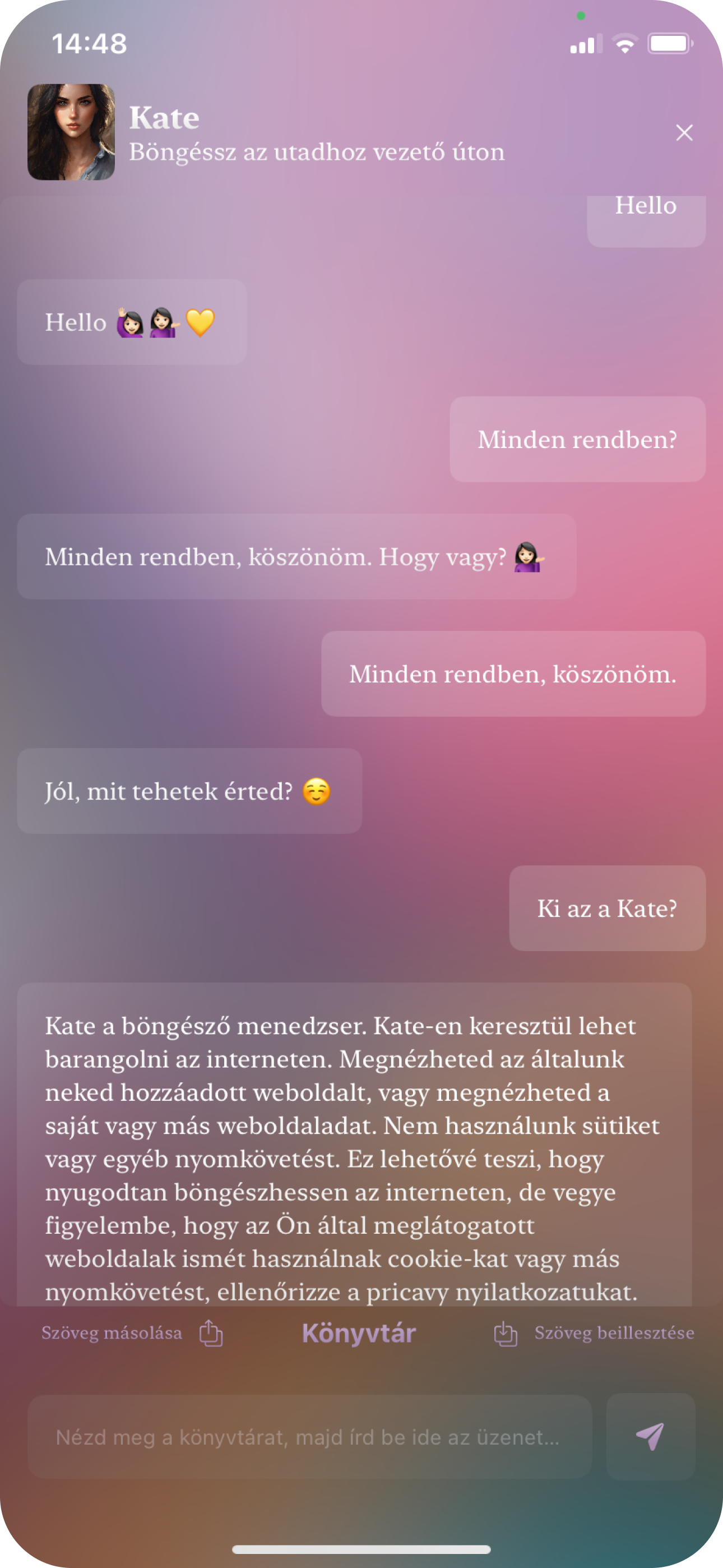 14:48

Kate
Böngéssz az utadhoz vezető úton

Hello

Hello 🙋🏻‍♀️💁🏻‍♀️💛

Minden rendben?

Minden rendben, köszönöm. Hogy vagy? 💁🏻‍♀️

Minden rendben, köszönöm.

Jól, mit tehetek érted? ☺️

Ki az a Kate?

Kate a böngésző menedzser. Kate-en keresztül lehet barangolni az interneten. Megnézheted az általunk neked hozzáadott weboldalt, vagy megnézheted a saját vagy más weboldaladat. Nem használunk sütiket vagy egyéb nyomkövetést. Ez lehetővé teszi, hogy nyugodtan böngészhessen az interneten, de vegye figyelembe, hogy az Ön által meglátogatott weboldalak ismét használnak cookie-kat vagy más nyomkövetést, ellenőrizze a pricavy nyilatkozatukat.

Szöveg másolása

Könyvtár

Szöveg beillesztése

Nézd meg a könyvtárat, majd írd be ide az üzenet...